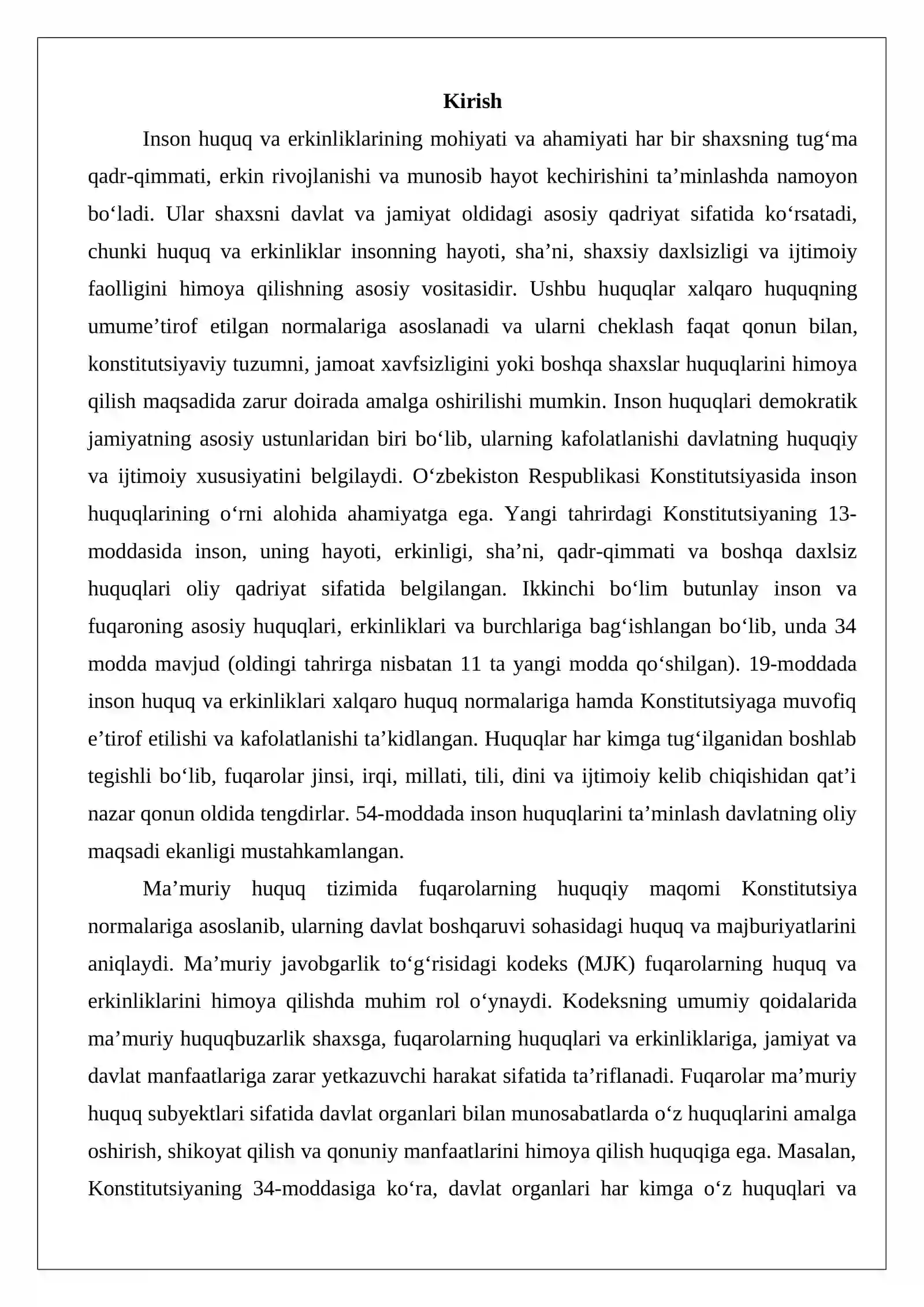 Kirish

Inson huquq va erkinliklarining mohiyati va ahamiyati har bir shaxsning tug'ma qadr-qimmati, erkin rivojlanishi va munosib hayot kechirishini ta'minlashda namoyon bo'ladi. Ular shaxsni davlat va jamiyat oldidagi asosiy qadriyat sifatida ko'rsatadi, chunki huquq va erkinliklar insonning hayoti, sha'ni, shaxsiy daxlsizligi va ijtimoiy faolligini himoya qilishning asosiy vositasidir. Ushbu huquqlar xalqaro huquqning umume'tirof etilgan normalariga asoslanadi va ularni cheklash faqat qonun bilan, konstitutsiyaviy tuzumni, jamoat xavfsizligini yoki boshqa shaxslar huquqlarini himoya qilish maqsadida zarur doirada amalga oshirilishi mumkin. Inson huquqlari demokratik jamiyatning asosiy ustunlaridan biri bo'lib, ularning kafolatlanishi davlatning huquqiy va ijtimoiy xususiyatini belgilaydi. O'zbekiston Respublikasi Konstitutsiyasida inson huquqlarining o'rni alohida ahamiyatga ega. Yangi tahrirdagi Konstitutsiyaning 13-moddasida inson, uning hayoti, erkinligi, sha'ni, qadr-qimmati va boshqa daxlsiz huquqlari oliy qadriyat sifatida belgilangan. Ikkinchi bo'lim butunlay inson va fuqaroning asosiy huquqlari, erkinliklari va burchlariga bag'ishlangan bo'lib, unda 34 modda mavjud (oldingi tahrirga nisbatan 11 ta yangi modda qo'shilgan). 19-moddada inson huquq va erkinliklari xalqaro huquq normalariga hamda Konstitutsiyaga muvofiq e'tirof etilishi va kafolatlanishi ta'kidlangan. Huquqlar har kimga tug'ilganidan boshlab tegishli bo'lib, fuqarolar jinsi, irqi, millati, tili, dini va ijtimoiy kelib chiqishidan qat'i nazar qonun oldida tengdirlar. 54-moddada inson huquqlarini ta'minlash davlatning oliy maqsadi ekanligi mustahkamlangan.

Ma'muriy huquq tizimida fuqarolarning huquqiy maqomi Konstitutsiya normalariga asoslanib, ularning davlat boshqaruvi sohasidagi huquq va majburiyatlarini aniqlaydi. Ma'muriy javobgarlik to'g'risidagi kodeks (MJK) fuqarolarning huquq va erkinliklarini himoya qilishda muhim rol o'ynaydi. Kodeksning umumiy qoidalarida ma'muriy huquqbuzarlik shaxsga, fuqarolarning huquqlari va erkinliklariga, jamiyat va davlat manfaatlariga zarar yetkazuvchi harakat sifatida ta'riflanadi. Fuqarolar ma'muriy huquq subyektlari sifatida davlat organlari bilan munosabatlarda o'z huquqlarini amalga oshirish, shikoyat qilish va qonuniy manfaatlarini himoya qilish huquqiga ega. Masalan, Konstitutsiyaning 34-moddasiga ko'ra, davlat organlari har kimga o'z huquqlari va